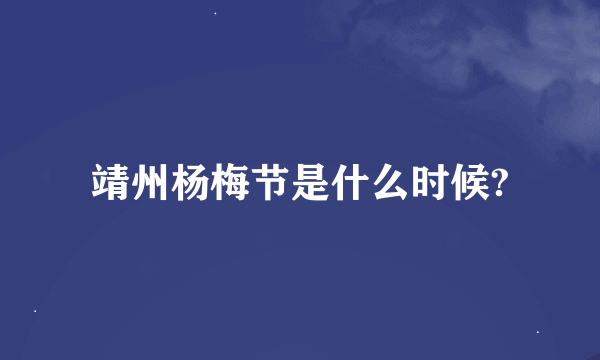 靖州杨梅节是什么时候?